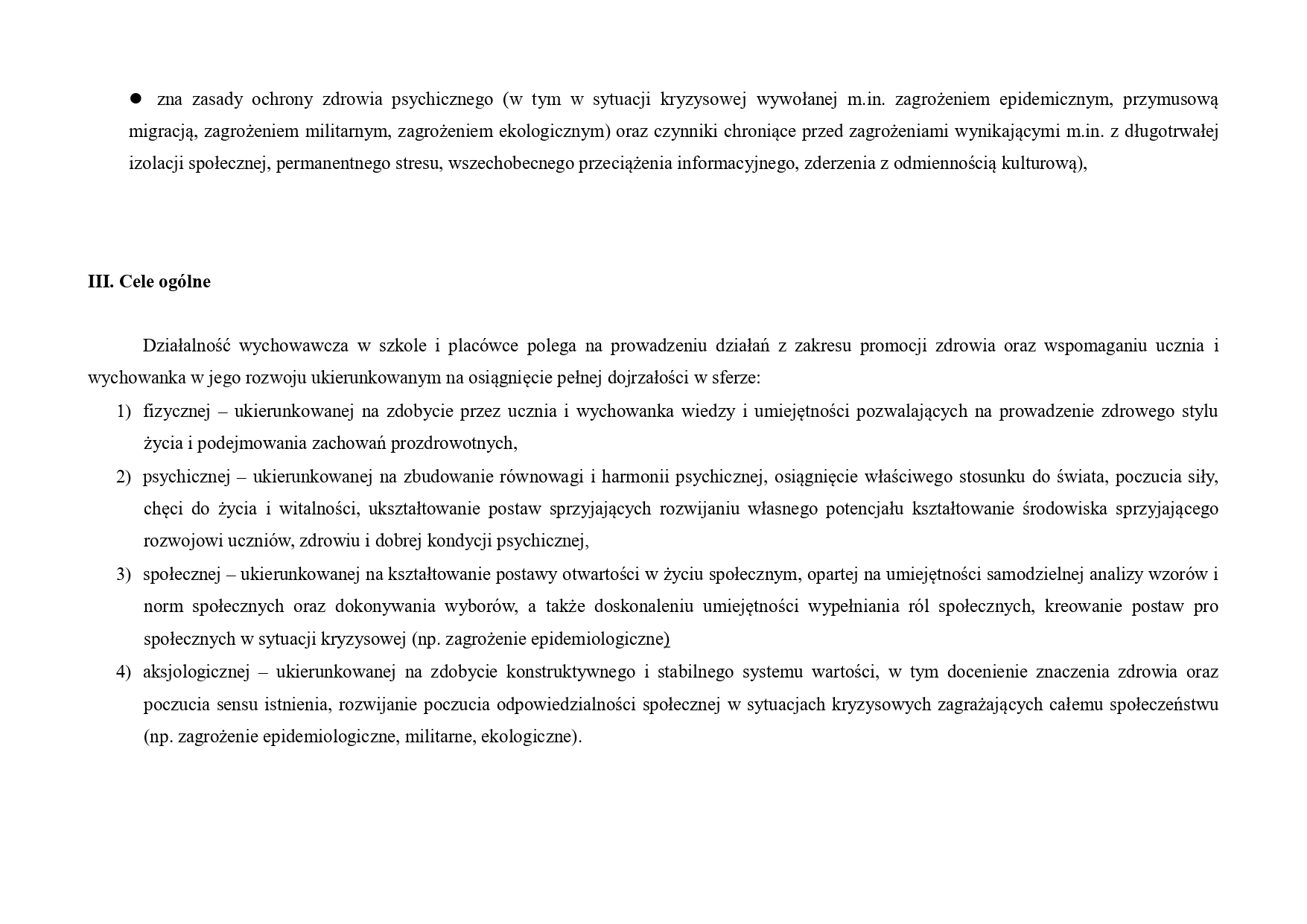 ● zna zasady ochrony zdrowia psychicznego (w tym w sytuacji kryzysowej wywołanej m.in. zagrożeniem epidemicznym, przymusową migracją, zagrożeniem militarnym, zagrożeniem ekologicznym) oraz czynniki chroniące przed zagrożeniami wynikającymi m.in. z długotrwałej izolacji społecznej, permanentnego stresu, wszechobecnego przeciążenia informacyjnego, zderzenia z odmiennością kulturową),

III. Cele ogólne

Działalność wychowawcza w szkole i placówce polega na prowadzeniu działań z zakresu promocji zdrowia oraz wspomaganiu ucznia i wychowanka w jego rozwoju ukierunkowanym na osiągnięcie pełnej dojrzałości w sferze:

1) fizycznej – ukierunkowanej na zdobycie przez ucznia i wychowanka wiedzy i umiejętności pozwalających na prowadzenie zdrowego stylu życia i podejmowania zachowań prozdrowotnych,
2) psychicznej – ukierunkowanej na zbudowanie równowagi i harmonii psychicznej, osiągnięcie właściwego stosunku do świata, poczucia siły, chęci do życia i witalności, ukształtowanie postaw sprzyjających rozwijaniu własnego potencjału kształtowanie środowiska sprzyjającego rozwojowi uczniów, zdrowiu i dobrej kondycji psychicznej,
3) społecznej – ukierunkowanej na kształtowanie postawy otwartości w życiu społecznym, opartej na umiejętności samodzielnej analizy wzorów i norm społecznych oraz dokonywania wyborów, a także doskonaleniu umiejętności wypełniania ról społecznych, kreowanie postaw pro społecznych w sytuacji kryzysowej (np. zagrożenie epidemiologiczne)
4) aksjologicznej – ukierunkowanej na zdobycie konstruktywnego i stabilnego systemu wartości, w tym docenienie znaczenia zdrowia oraz poczucia sensu istnienia, rozwijanie poczucia odpowiedzialności społecznej w sytuacjach kryzysowych zagrażających całemu społeczeństwu (np. zagrożenie epidemiologiczne, militarne, ekologiczne).